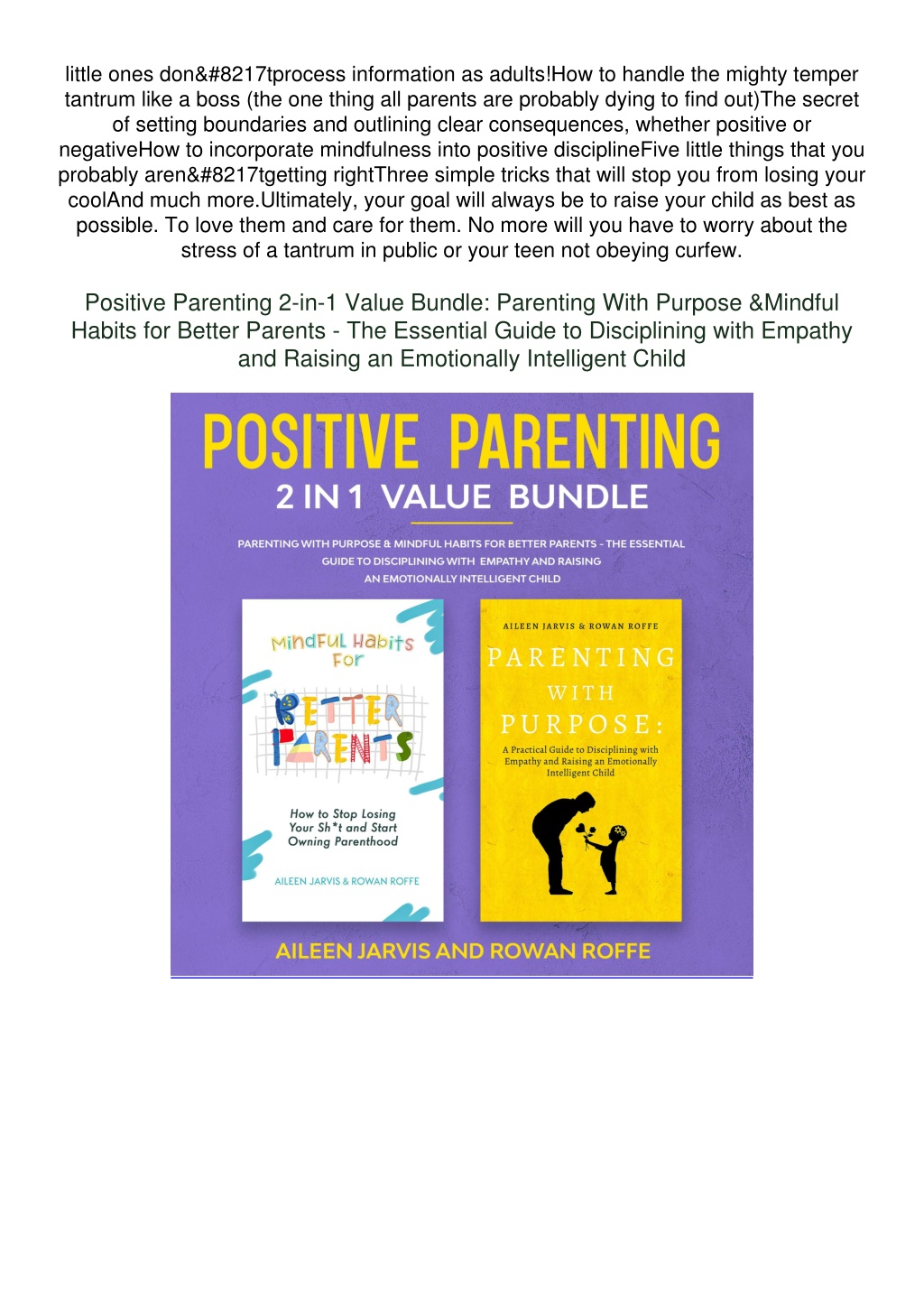 little ones don&#8217tprocess information as adults!How to handle the mighty temper tantrum like a boss (the one thing all parents are probably dying to find out)The secret of setting boundaries and outlining clear consequences, whether positive or negativeHow to incorporate mindfulness into positive disciplineFive little things that you probably aren&#8217tgetting rightThree simple tricks that will stop you from losing your coolAnd much more.Ultimately, your goal will always be to raise your child as best as possible. To love them and care for them. No more will you have to worry about the stress of a tantrum in public or your teen not obeying curfew.

Positive Parenting 2-in-1 Value Bundle: Parenting With Purpose &Mindful Habits for Better Parents - The Essential Guide to Disciplining with Empathy and Raising an Emotionally Intelligent Child

POSITIVE PARENTING
2 IN 1 VALUE BUNDLE

PARENTING WITH PURPOSE & MINDFUL HABITS FOR BETTER PARENTS - THE ESSENTIAL GUIDE TO DISCIPLINING WITH EMPATHY AND RAISING AN EMOTIONALLY INTELLIGENT CHILD

Mindful Habits For
BETTER PARENTS
How to Stop Losing Your Sh*t and Start Owning Parenthood
AILEEN JARVIS & ROWAN ROFFE

AILEEN JARVIS & ROWAN ROFFE
PARENTING WITH PURPOSE:
A Practical Guide to Disciplining with Empathy and Raising an Emotionally Intelligent Child

AILEEN JARVIS AND ROWAN ROFFE